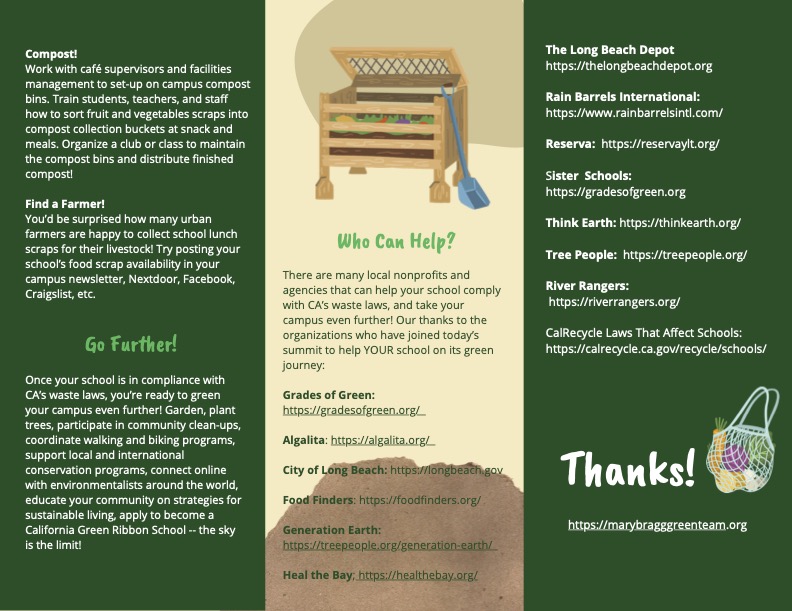 Compost!
Work with café supervisors and facilities management to set-up on campus compost bins. Train students, teachers, and staff how to sort fruit and vegetables scraps into compost collection buckets at snack and meals. Organize a club or class to maintain the compost bins and distribute finished compost!

Find a Farmer!
You'd be surprised how many urban farmers are happy to collect school lunch scraps for their livestock! Try posting your school's food scrap availability in your campus newsletter, Nextdoor, Facebook, Craigslist, etc.

Go Further!

Once your school is in compliance with CA's waste laws, you're ready to green your campus even further! Garden, plant trees, participate in community clean-ups, coordinate walking and biking programs, support local and international conservation programs, connect online with environmentalists around the world, educate your community on strategies for sustainable living, apply to become a California Green Ribbon School -- the sky is the limit!

Who Can Help?

There are many local nonprofits and agencies that can help your school comply with CA's waste laws, and take your campus even further! Our thanks to the organizations who have joined today's summit to help YOUR school on its green journey:

Grades of Green:
https://gradesofgreen.org/

Algalita: https://algalita.org/

City of Long Beach: https://longbeach.gov

Food Finders: https://foodfinders.org/

Generation Earth:
https://treepeople.org/generation-earth/

Heal the Bay: https://healthebay.org/

The Long Beach Depot
https://thelongbeachdepot.org

Rain Barrels International:
https://www.rainbarrelsintl.com/

Reserva: https://reservaylt.org/

Sister Schools:
https://gradesofgreen.org

Think Earth: https://thinkearth.org/

Tree People: https://treepeople.org/

River Rangers:
https://riverrangers.org/

CalRecycle Laws That Affect Schools:
https://calrecycle.ca.gov/recycle/schools/

Thanks!

https://marybragggreenteam.org